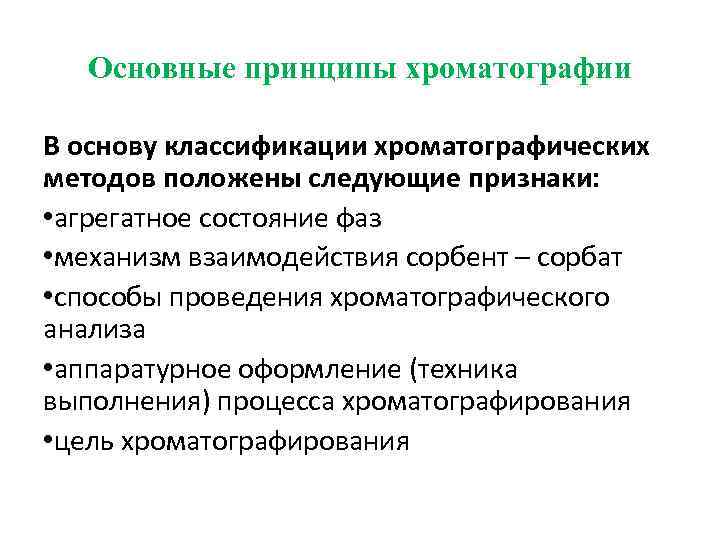 Основные принципы хроматографии

В основу классификации хроматографических методов положены следующие признаки:

•агрегатное состояние фаз

•механизм взаимодействия сорбент – сорбат

•способы проведения хроматографического анализа

•аппаратурное оформление (техника выполнения) процесса хроматографирования

•цель хроматографирования